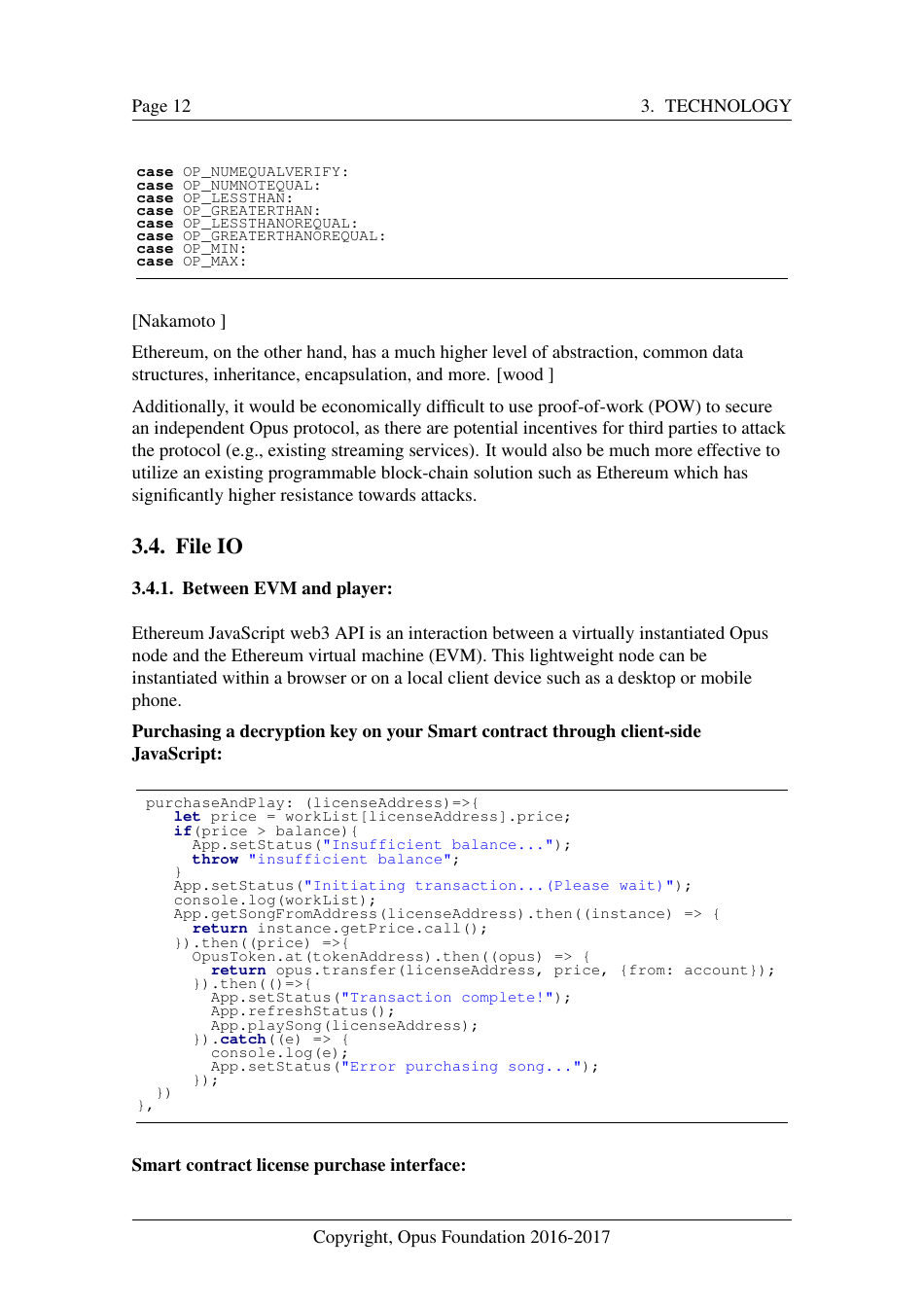 Page 12 3. TECHNOLOGY

case OP_NUMEQUALVERIFY:
case OP_NUMNOTEQUAL:
case OP_LESSTHAN:
case OP_GREATERTHAN:
case OP_LESSTHANOREQUAL:
case OP_GREATERTHANOREQUAL:
case OP_MIN:
case OP_MAX:

[Nakamoto ]

Ethereum, on the other hand, has a much higher level of abstraction, common data structures, inheritance, encapsulation, and more. [wood ]

Additionally, it would be economically difficult to use proof-of-work (POW) to secure an independent Opus protocol, as there are potential incentives for third parties to attack the protocol (e.g., existing streaming services). It would also be much more effective to utilize an existing programmable block-chain solution such as Ethereum which has significantly higher resistance towards attacks.

3.4. File IO

3.4.1. Between EVM and player:

Ethereum JavaScript web3 API is an interaction between a virtually instantiated Opus node and the Ethereum virtual machine (EVM). This lightweight node can be instantiated within a browser or on a local client device such as a desktop or mobile phone.

Purchasing a decryption key on your Smart contract through client-side JavaScript:

purchaseAndPlay: (licenseAddress)=>{
  let price = workList[licenseAddress].price;
  if(price > balance){
    App.setStatus("Insufficient balance...");
    throw "insufficient balance";
  }
  App.setStatus("Initiating transaction...(Please wait)");
  console.log(workList);
  App.getSongFromAddress(licenseAddress).then((instance) => {
    return instance.getPrice.call();
  }).then((price) =>{
    OpusToken.at(tokenAddress).then((opus) => {
      return opus.transfer(licenseAddress, price, {from: account});
    }).then(()=>{
      App.setStatus("Transaction complete!");
      App.refreshStatus();
      App.playSong(licenseAddress);
    }).catch((e) => {
      console.log(e);
      App.setStatus("Error purchasing song...");
    });
  })
},

Smart contract license purchase interface:

Copyright, Opus Foundation 2016-2017